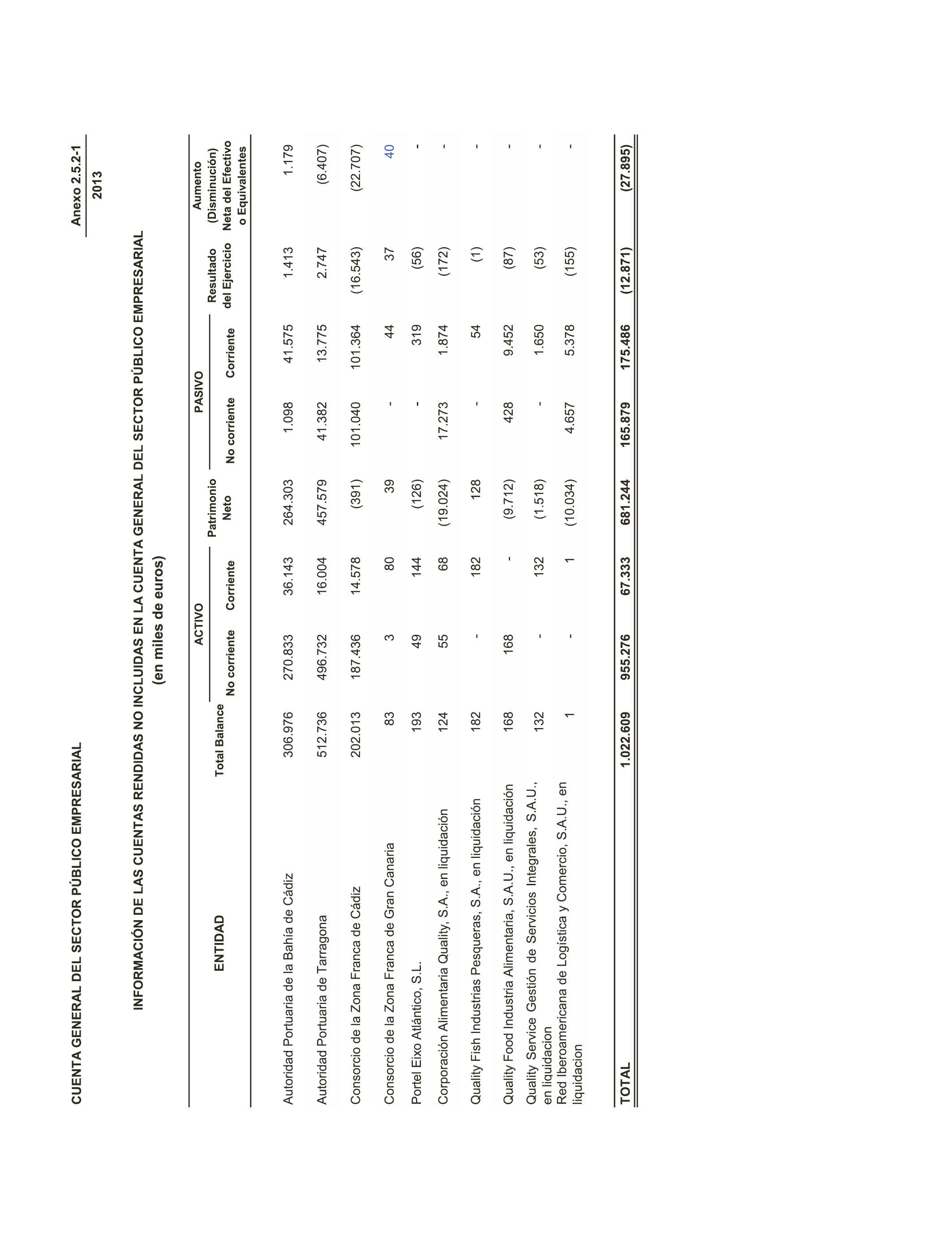 CUENTA GENERAL DEL SECTOR PÚBLICO EMPRESARIAL

Anexo 2.5.2-1
2013

INFORMACIÓN DE LAS CUENTAS RENDIDAS NO INCLUIDAS EN LA CUENTA GENERAL DEL SECTOR PÚBLICO EMPRESARIAL
(en miles de euros)

| ENTIDAD | Total Balance | ACTIVO No corriente | ACTIVO Corriente | Patrimonio Neto | PASIVO No corriente | PASIVO Corriente | Resultado del Ejercicio | Aumento (Disminución) Neta del Efectivo o Equivalentes |
|---|---|---|---|---|---|---|---|---|
| Autoridad Portuaria de la Bahía de Cádiz | 306.976 | 270.833 | 36.143 | 264.303 | 1.098 | 41.575 | 1.413 | 1.179 |
| Autoridad Portuaria de Tarragona | 512.736 | 496.732 | 16.004 | 457.579 | 41.382 | 13.775 | 2.747 | (6.407) |
| Consorcio de la Zona Franca de Cádiz | 202.013 | 187.436 | 14.578 | (391) | 101.040 | 101.364 | (16.543) | (22.707) |
| Consorcio de la Zona Franca de Gran Canaria | 83 | 3 | 80 | 39 | - | 44 | 37 | 40 |
| Portel Eixo Atlántico, S.L. | 193 | 49 | 144 | (126) | - | 319 | (56) | - |
| Corporación Alimentaria Quality, S.A., en liquidación | 124 | 55 | 68 | (19.024) | 17.273 | 1.874 | (172) | - |
| Quality Fish Industrias Pesqueras, S.A., en liquidación | 182 | - | 182 | 128 | - | 54 | (1) | - |
| Quality Food Industria Alimentaria, S.A.U., en liquidación | 168 | 168 | - | (9.712) | 428 | 9.452 | (87) | - |
| Quality Service Gestión de Servicios Integrales, S.A.U., en liquidacion | 132 | - | 132 | (1.518) | - | 1.650 | (53) | - |
| Red Iberoamericana de Logística y Comercio, S.A.U., en liquidacion | 1 | - | 1 | (10.034) | 4.657 | 5.378 | (155) | - |
| TOTAL | 1.022.609 | 955.276 | 67.333 | 681.244 | 165.879 | 175.486 | (12.871) | (27.895) |